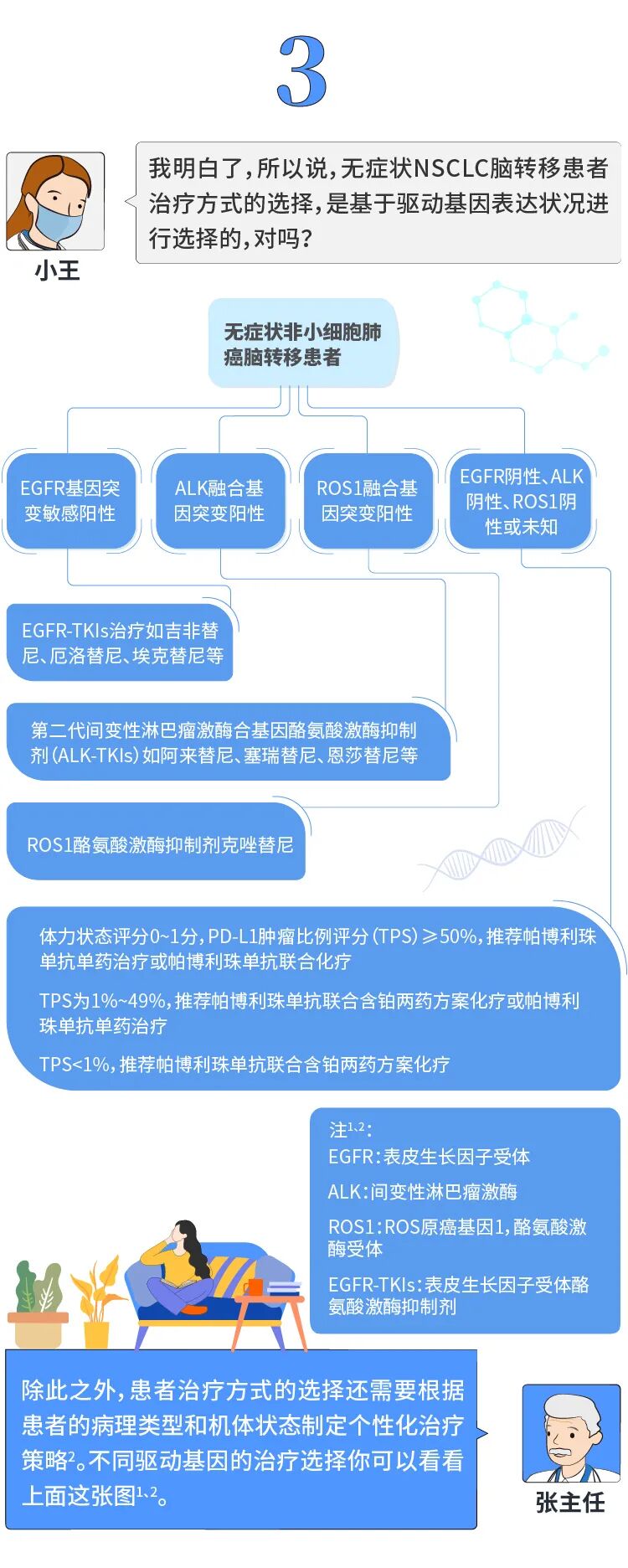 3

我明白了，所以说，无症状NSCLC脑转移患者治疗方式的选择，是基于驱动基因表达状况进行选择的，对吗？

小王

无症状非小细胞肺癌脑转移患者

EGFR基因突变敏感阳性

ALK融合基因突变阳性

ROS1融合基因突变阳性

EGFR阴性、ALK阴性、ROS1阴性或未知

EGFR-TKIs治疗如吉非替尼、厄洛替尼、埃克替尼等

第二代间变性淋巴瘤激酶合基因酪氨酸激酶抑制剂（ALK-TKIs）如阿来替尼、塞瑞替尼、恩莎替尼等

ROS1酪氨酸激酶抑制剂克唑替尼

体力状态评分0~1分，PD-L1肿瘤比例评分（TPS）≥50%，推荐帕博利珠单抗单药治疗或帕博利珠单抗联合化疗

TPS为1%~49%，推荐帕博利珠单抗联合含铂两药方案化疗或帕博利珠单抗单药治疗

TPS<1%，推荐帕博利珠单抗联合含铂两药方案化疗

注$^{1,2}$：
EGFR：表皮生长因子受体
ALK：间变性淋巴瘤激酶
ROS1：ROS原癌基因1，酪氨酸激酶受体
EGFR-TKIs：表皮生长因子受体酪氨酸激酶抑制剂

除此之外，患者治疗方式的选择还需要根据患者的病理类型和机体状态制定个性化治疗策略$^2$。不同驱动基因的治疗选择你可以看看上面这张图$^{1,2}$。

张主任